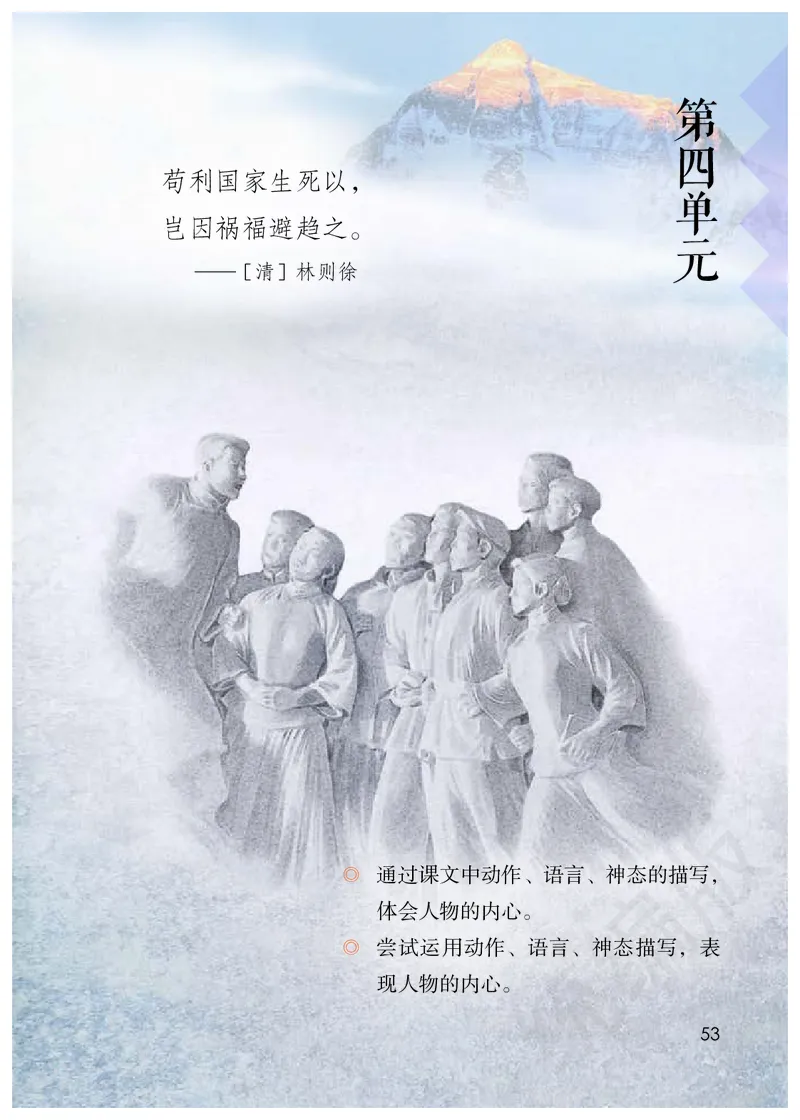 第四单元

苟利国家生死以，
岂因祸福避趋之。
——［清］林则徐

◎ 通过课文中动作、语言、神态的描写，体会人物的内心。
◎ 尝试运用动作、语言、神态描写，表现人物的内心。

53